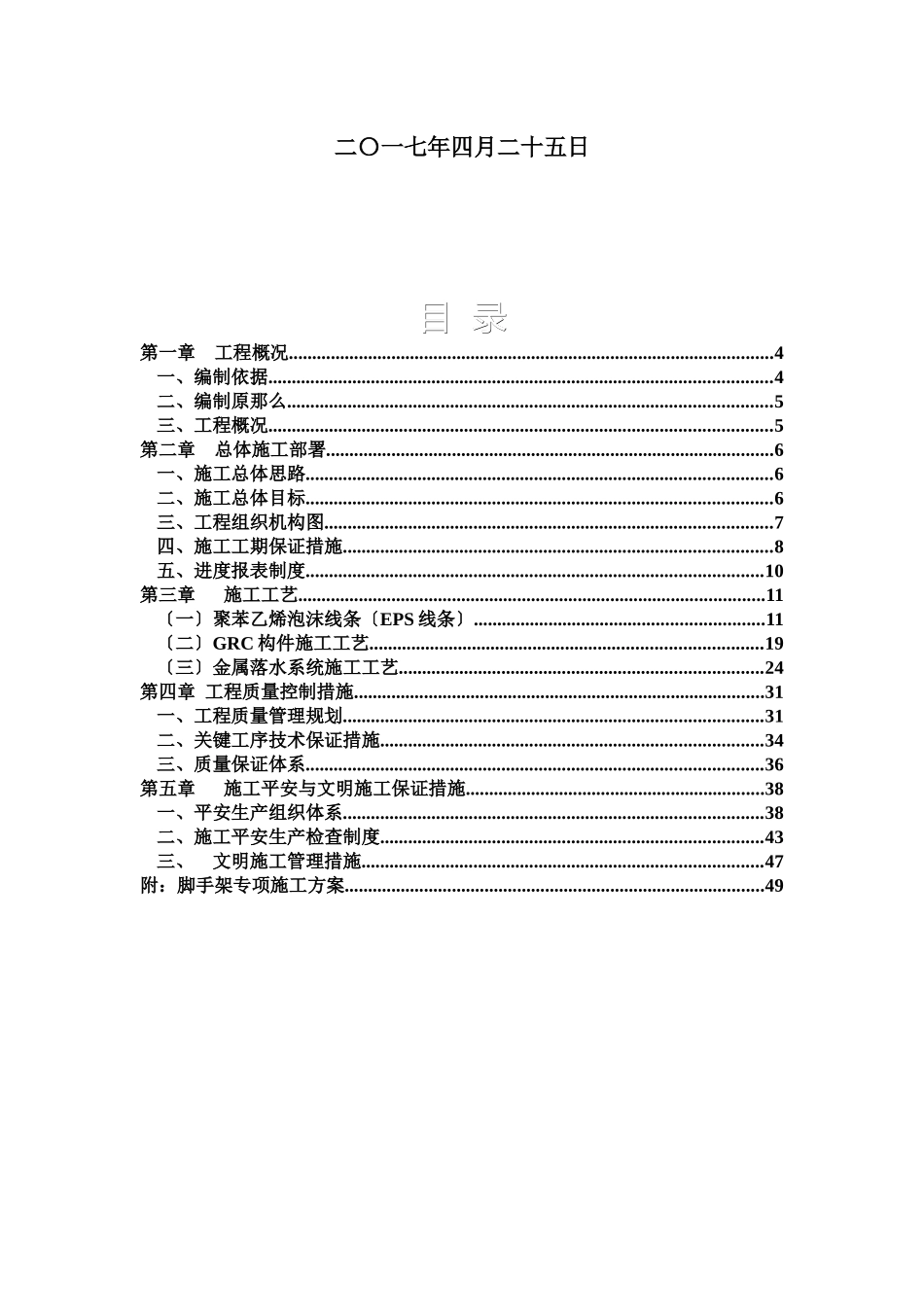 二〇一七年四月二十五日

目 录

第一章 工程概况......4
一、编制依据......4
二、编制原那么......5
三、工程概况......5
第二章 总体施工部署......6
一、施工总体思路......6
二、施工总体目标......6
三、工程组织机构图......7
四、施工工期保证措施......8
五、进度报表制度......10
第三章 施工工艺......11
〔一〕聚苯乙烯泡沫线条〔EPS 线条〕......11
〔二〕GRC 构件施工工艺......19
〔三〕金属落水系统施工工艺......24
第四章 工程质量控制措施......31
一、工程质量管理规划......31
二、关键工序技术保证措施......34
三、质量保证体系......36
第五章 施工平安与文明施工保证措施......38
一、平安生产组织体系......38
二、施工平安生产检查制度......43
三、 文明施工管理措施......47
附：脚手架专项施工方案......49